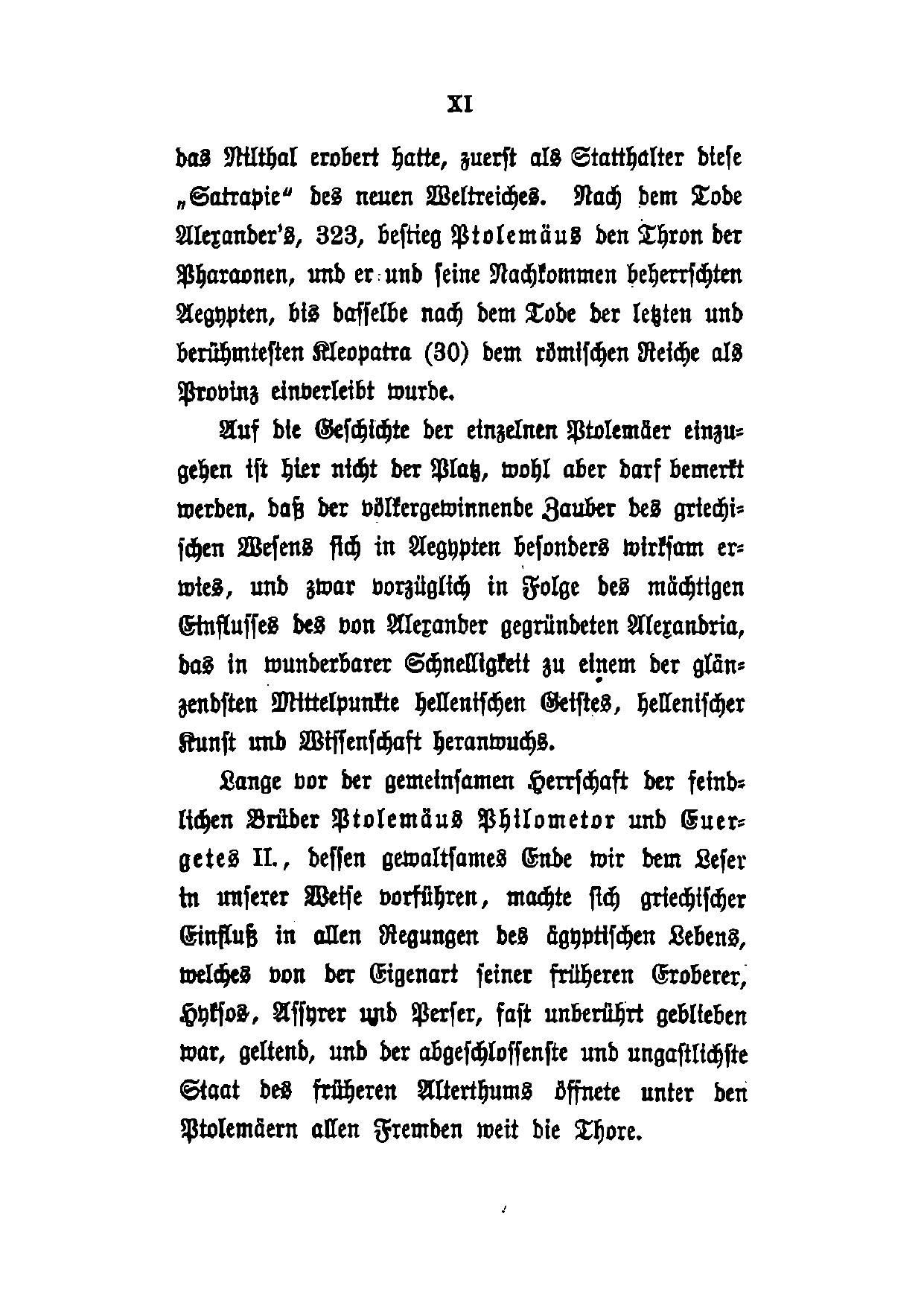 XI

das Nilthal erobert hatte, zuerst als Statthalter diese „Satrapie“ des neuen Weltreiches. Nach dem Tode Alexander's, 323, bestieg Ptolemäus den Thron der Pharaonen, und er und seine Nachkommen beherrschten Aegypten, bis dasselbe nach dem Tode der letzten und berühmtesten Kleopatra (30) dem römischen Reiche als Provinz einverleibt wurde.

Auf die Geschichte der einzelnen Ptolemäer einzugehen ist hier nicht der Platz, wohl aber darf bemerkt werden, daß der völkergewinnende Zauber des griechischen Wesens sich in Aegypten besonders wirksam erwies, und zwar vorzüglich in Folge des mächtigen Einflusses des von Alexander gegründeten Alexandria, das in wunderbarer Schnelligkeit zu einem der glänzendsten Mittelpunkte hellenischen Geistes, hellenischer Kunst und Wissenschaft heranwuchs.

Lange vor der gemeinsamen Herrschaft der feindlichen Brüder Ptolemäus Philometor und Euergetes II., dessen gewaltsames Ende wir dem Leser in unserer Weise vorführen, machte sich griechischer Einfluß in allen Regungen des ägyptischen Lebens, welches von der Eigenart seiner früheren Eroberer, Hyksos, Assyrer und Perser, fast unberührt geblieben war, geltend, und der abgeschlossenste und ungastlichste Staat des früheren Alterthums öffnete unter den Ptolemäern allen Fremden weit die Thore.